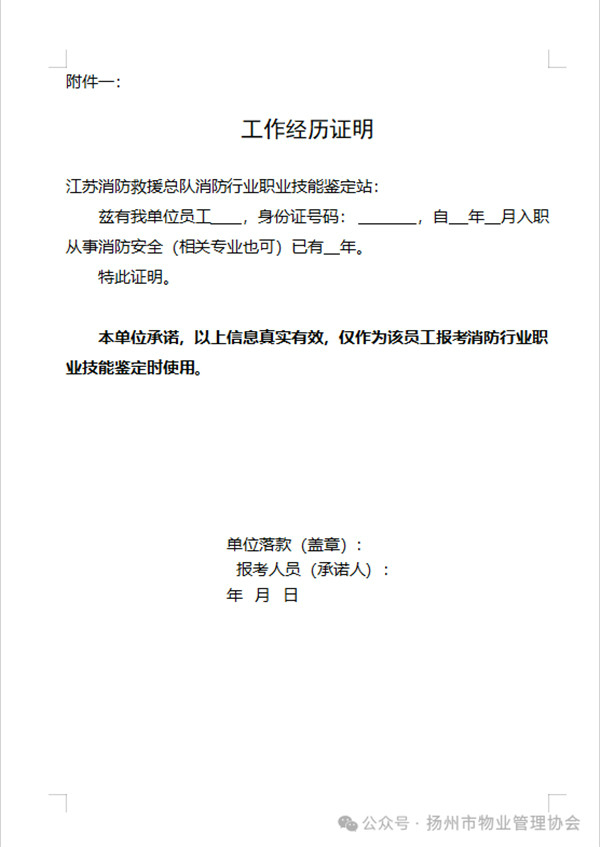 附件一：

工作经历证明

江苏消防救援总队消防行业职业技能鉴定站：

兹有我单位员工____，身份证号码：________，自__年__月入职从事消防安全（相关专业也可）已有__年。

特此证明。

本单位承诺，以上信息真实有效，仅作为该员工报考消防行业职业技能鉴定时使用。

单位落款（盖章）：
报考人员（承诺人）：
年 月 日

公众号 · 扬州市物业管理协会